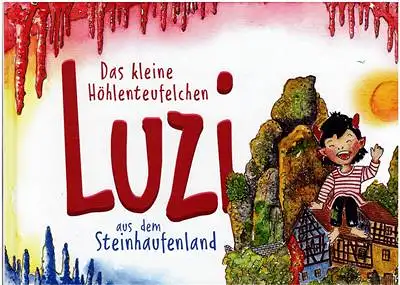 Das kleine Höhlenteufelchen

Luzi

aus dem Steinhaufenland